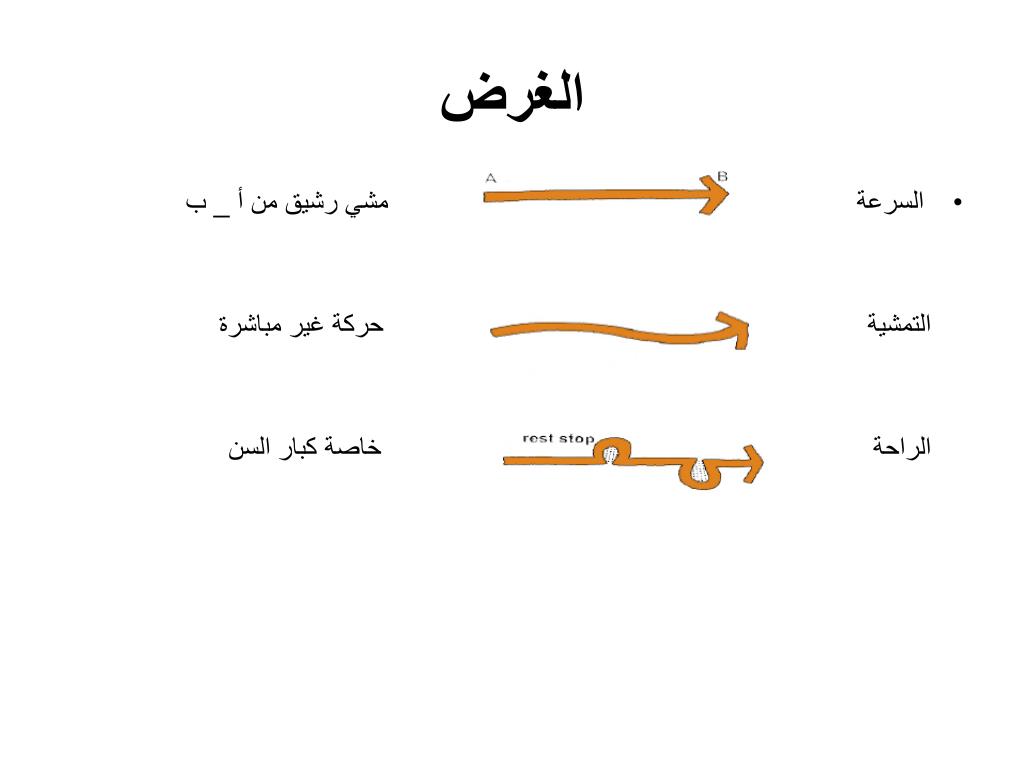 الغرض

• السرعة A B مشي رشيق من أ _ ب

التمشية حركة غير مباشرة

الراحة rest stop خاصة كبار السن